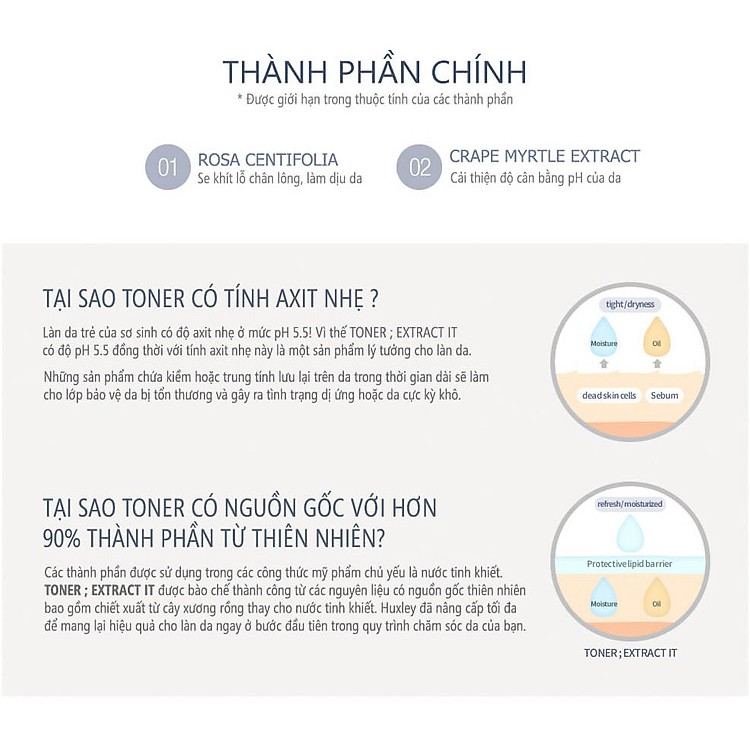 THÀNH PHẦN CHÍNH
* Được giới hạn trong thuộc tính của các thành phần

01 ROSA CENTIFOLIA
Se khít lỗ chân lông, làm dịu da

02 CRAPE MYRTLE EXTRACT
Cải thiện độ cân bằng pH của da

TẠI SAO TONER CÓ TÍNH AXIT NHẸ ?
Làn da trẻ của sơ sinh có độ axit nhẹ ở mức pH 5.5! Vì thế TONER ; EXTRACT IT có độ pH 5.5 đồng thời với tính axit nhẹ này là một sản phẩm lý tưởng cho làn da.

Những sản phẩm chứa kiềm hoặc trung tính lưu lại trên da trong thời gian dài sẽ làm cho lớp bảo vệ da bị tổn thương và gây ra tình trạng dị ứng hoặc da cực kỳ khô.

tight/dryness
Moisture
Oil
dead skin cells
Sebum

TẠI SAO TONER CÓ NGUỒN GỐC VỚI HƠN 90% THÀNH PHẦN TỪ THIÊN NHIÊN?
Các thành phần được sử dụng trong các công thức mỹ phẩm chủ yếu là nước tinh khiết. TONER ; EXTRACT IT được bào chế thành công từ các nguyên liệu có nguồn gốc thiên nhiên bao gồm chiết xuất từ cây xương rồng thay cho nước tinh khiết. Huxley đã nâng cấp tối đa để mang lại hiệu quả cho làn da ngay ở bước đầu tiên trong quy trình chăm sóc da của bạn.

refresh/moisturized
Protective lipid barrier
Moisture
Oil
TONER ; EXTRACT IT